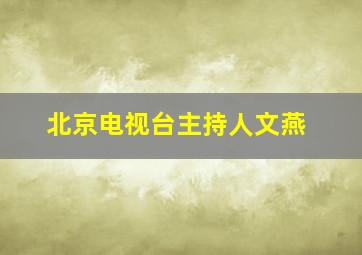 北京电视台主持人文燕